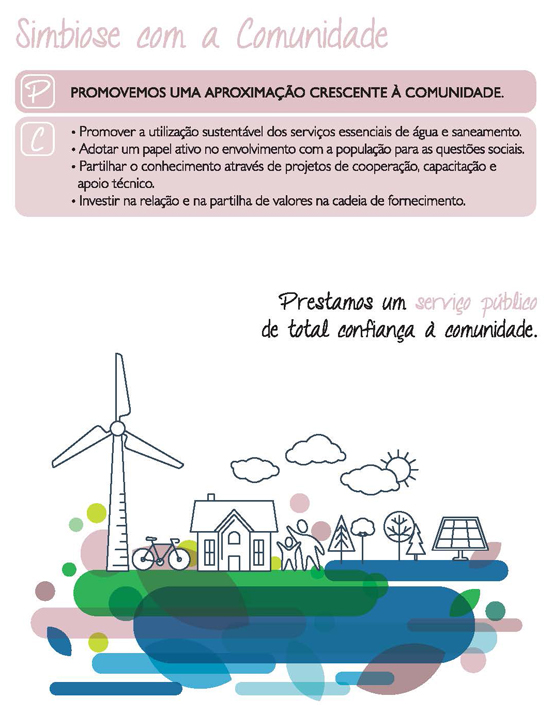 Simbiose com a Comunidade

P

PROMOVEMOS UMA APROXIMAÇÃO CRESCENTE À COMUNIDADE.

C

• Promover a utilização sustentável dos serviços essenciais de água e saneamento.
• Adotar um papel ativo no envolvimento com a população para as questões sociais.
• Partilhar o conhecimento através de projetos de cooperação, capacitação e apoio técnico.
• Investir na relação e na partilha de valores na cadeia de fornecimento.

Prestamos um serviço público de total confiança à comunidade.